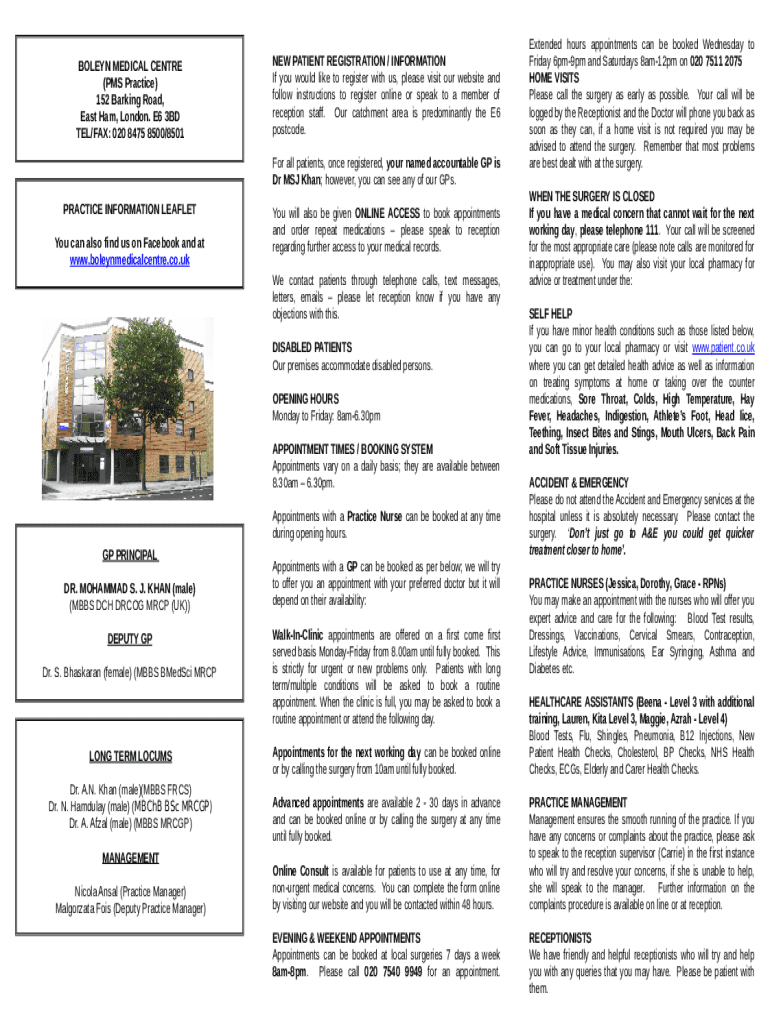 BOLEYN MEDICAL CENTRE
(PMS Practice)
152 Barking Road,
East Ham, London. E6 3BD
TEL/FAX: 020 8475 8500/8501

PRACTICE INFORMATION LEAFLET

You can also find us on Facebook and at www.boleynmedicalcentre.co.uk

GP PRINCIPAL

DR. MOHAMMAD S. J. KHAN (male)
(MBBS DCH DRCOG MRCP (UK))

DEPUTY GP

Dr. S. Bhaskaran (female) (MBBS BMedSci MRCP

LONG TERM LOCUMS

Dr. A.N. Khan (male)(MBBS FRCS)
Dr. N. Hamdulay (male) (MBChB BSc MRCGP)
Dr. A. Afzal (male) (MBBS MRCGP)

MANAGEMENT

Nicola Ansal (Practice Manager)
Malgorzata Fois (Deputy Practice Manager)

NEW PATIENT REGISTRATION / INFORMATION
If you would like to register with us, please visit our website and follow instructions to register online or speak to a member of reception staff. Our catchment area is predominantly the E6 postcode.

For all patients, once registered, your named accountable GP is Dr MSJ Khan; however, you can see any of our GPs.

You will also be given ONLINE ACCESS to book appointments and order repeat medications – please speak to reception regarding further access to your medical records.

We contact patients through telephone calls, text messages, letters, emails – please let reception know if you have any objections with this.

DISABLED PATIENTS
Our premises accommodate disabled persons.

OPENING HOURS
Monday to Friday: 8am-6.30pm

APPOINTMENT TIMES / BOOKING SYSTEM
Appointments vary on a daily basis; they are available between 8.30am – 6.30pm.

Appointments with a Practice Nurse can be booked at any time during opening hours.

Appointments with a GP can be booked as per below; we will try to offer you an appointment with your preferred doctor but it will depend on their availability:

Walk-In-Clinic appointments are offered on a first come first served basis Monday-Friday from 8.00am until fully booked. This is strictly for urgent or new problems only. Patients with long term/multiple conditions will be asked to book a routine appointment. When the clinic is full, you may be asked to book a routine appointment or attend the following day.

Appointments for the next working day can be booked online or by calling the surgery from 10am until fully booked.

Advanced appointments are available 2 - 30 days in advance and can be booked online or by calling the surgery at any time until fully booked.

Online Consult is available for patients to use at any time, for non-urgent medical concerns. You can complete the form online by visiting our website and you will be contacted within 48 hours.

EVENING & WEEKEND APPOINTMENTS
Appointments can be booked at local surgeries 7 days a week 8am-8pm. Please call 020 7540 9949 for an appointment.

Extended hours appointments can be booked Wednesday to Friday 6pm-9pm and Saturdays 8am-12pm on 020 7511 2075
HOME VISITS
Please call the surgery as early as possible. Your call will be logged by the Receptionist and the Doctor will phone you back as soon as they can, if a home visit is not required you may be advised to attend the surgery. Remember that most problems are best dealt with at the surgery.

WHEN THE SURGERY IS CLOSED
If you have a medical concern that cannot wait for the next working day, please telephone 111. Your call will be screened for the most appropriate care (please note calls are monitored for inappropriate use). You may also visit your local pharmacy for advice or treatment under the:

SELF HELP
If you have minor health conditions such as those listed below, you can go to your local pharmacy or visit www.patient.co.uk where you can get detailed health advice as well as information on treating symptoms at home or taking over the counter medications, Sore Throat, Colds, High Temperature, Hay Fever, Headaches, Indigestion, Athlete's Foot, Head lice, Teething, Insect Bites and Stings, Mouth Ulcers, Back Pain and Soft Tissue Injuries.

ACCIDENT & EMERGENCY
Please do not attend the Accident and Emergency services at the hospital unless it is absolutely necessary. Please contact the surgery. 'Don't just go to A&E you could get quicker treatment closer to home'.

PRACTICE NURSES (Jessica, Dorothy, Grace - RPNs)
You may make an appointment with the nurses who will offer you expert advice and care for the following: Blood Test results, Dressings, Vaccinations, Cervical Smears, Contraception, Lifestyle Advice, Immunisations, Ear Syringing, Asthma and Diabetes etc.

HEALTHCARE ASSISTANTS (Beena - Level 3 with additional training, Lauren, Kita Level 3, Maggie, Azrah - Level 4)
Blood Tests, Flu, Shingles, Pneumonia, B12 Injections, New Patient Health Checks, Cholesterol, BP Checks, NHS Health Checks, ECGs, Elderly and Carer Health Checks.

PRACTICE MANAGEMENT
Management ensures the smooth running of the practice. If you have any concerns or complaints about the practice, please ask to speak to the reception supervisor (Carrie) in the first instance who will try and resolve your concerns, if she is unable to help, she will speak to the manager. Further information on the complaints procedure is available on line or at reception.

RECEPTIONISTS
We have friendly and helpful receptionists who will try and help you with any queries that you may have. Please be patient with them.